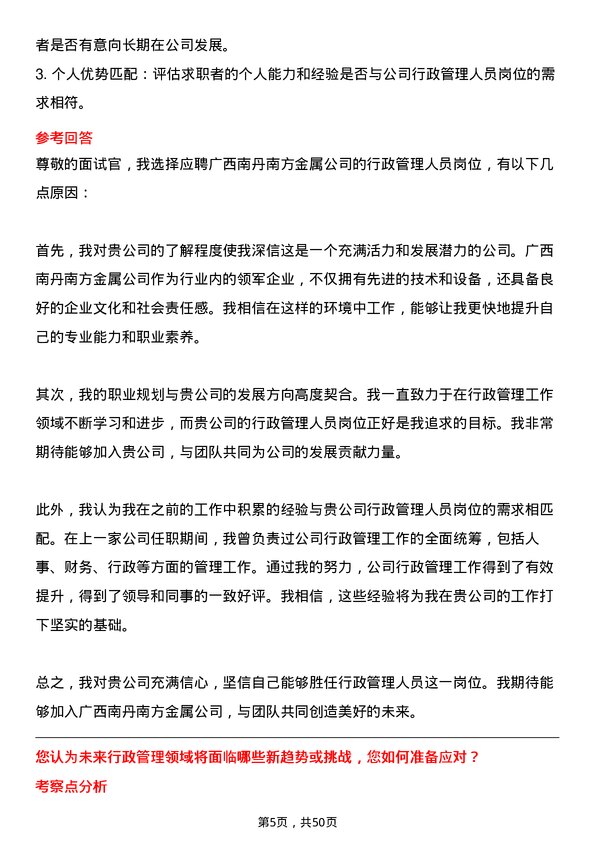 者是否有意向长期在公司发展。

3. 个人优势匹配：评估求职者的个人能力和经验是否与公司行政管理人员岗位的需求相符。

参考回答

尊敬的面试官，我选择应聘广西南丹南方金属公司的行政管理人员岗位，有以下几点原因：

首先，我对贵公司的了解程度使我深信这是一个充满活力和发展潜力的公司。广西南丹南方金属公司作为行业内的领军企业，不仅拥有先进的技术和设备，还具备良好的企业文化和社会责任感。我相信在这样的环境中工作，能够让我更快地提升自己的专业能力和职业素养。

其次，我的职业规划与贵公司的发展方向高度契合。我一直致力于在行政管理工作领域不断学习和进步，而贵公司的行政管理人员岗位正好是我追求的目标。我非常期待能够加入贵公司，与团队共同为公司的发展贡献力量。

此外，我认为我在之前的工作中积累的经验与贵公司行政管理人员岗位的需求相匹配。在上一家公司任职期间，我曾负责过公司行政管理工作的全面统筹，包括人事、财务、行政等方面的管理工作。通过我的努力，公司行政管理工作得到了有效提升，得到了领导和同事的一致好评。我相信，这些经验将为我在贵公司的工作打下坚实的基础。

总之，我对贵公司充满信心，坚信自己能够胜任行政管理人员这一岗位。我期待能够加入广西南丹南方金属公司，与团队共同创造美好的未来。

您认为未来行政管理领域将面临哪些新趋势或挑战，您如何准备应对？

考察点分析

第5页，共50页